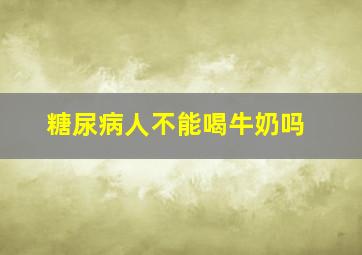 糖尿病人不能喝牛奶吗